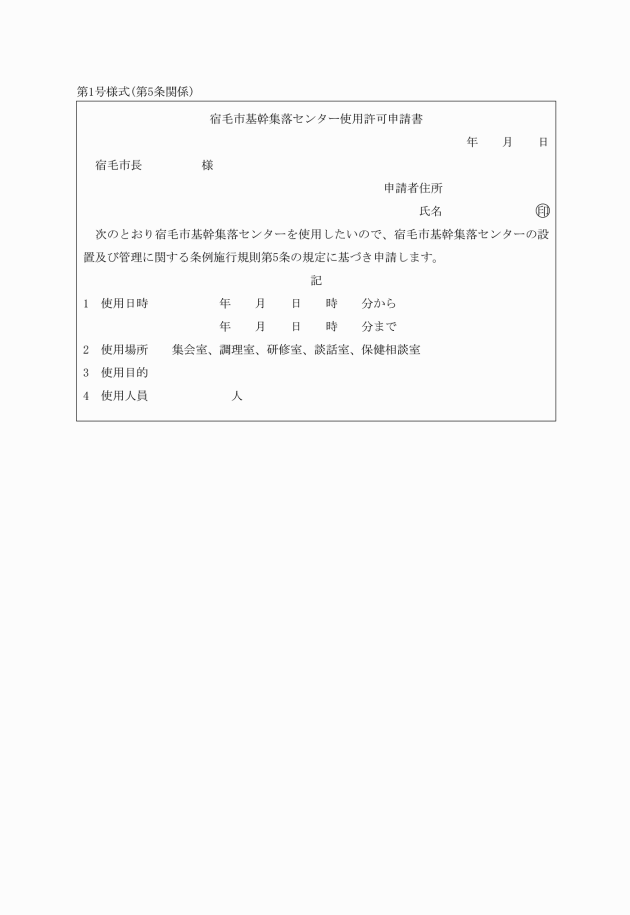 第1号様式(第5条関係)

宿毛市基幹集落センター使用許可申請書

年　月　日

宿毛市長　　　　様

申請者住所

氏名　　　　　　　㊞

次のとおり宿毛市基幹集落センターを使用したいので、宿毛市基幹集落センターの設置及び管理に関する条例施行規則第5条の規定に基づき申請します。

記

1　使用日時　　　　年　月　日　時　分から

年　月　日　時　分まで

2　使用場所　　集会室、調理室、研修室、談話室、保健相談室

3　使用目的

4　使用人員　　　　　人